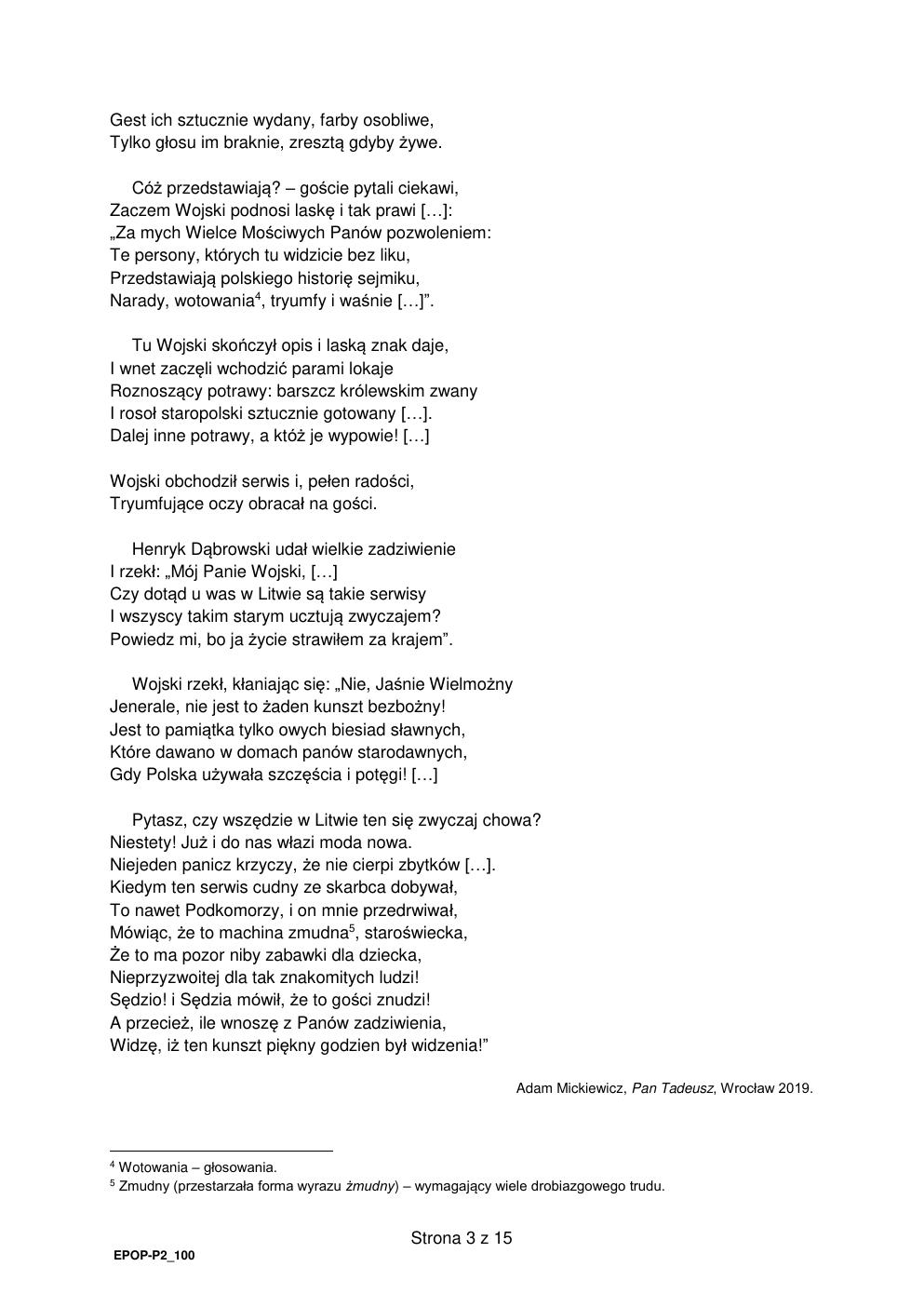 Gest ich sztucznie wydany, farby osobliwe,
Tylko głosu im braknie, zresztą gdyby żywe.

Cóż przedstawiają? – goście pytali ciekawi,
Zaczem Wojski podnosi laskę i tak prawi […]:
„Za mych Wielce Mościwych Panów pozwoleniem:
Te persony, których tu widzicie bez liku,
Przedstawiają polskiego historię sejmiku,
Narady, wotowania$^4$, tryumfy i waśnie […]".

Tu Wojski skończył opis i laską znak daje,
I wnet zaczęli wchodzić parami lokaje
Roznoszący potrawy: barszcz królewskim zwany
I rosoł staropolski sztucznie gotowany […].
Dalej inne potrawy, a któż je wypowie! […]

Wojski obchodził serwis i, pełen radości,
Tryumfujące oczy obracał na gości.

Henryk Dąbrowski udał wielkie zadziwienie
I rzekł: „Mój Panie Wojski, […]
Czy dotąd u was w Litwie są takie serwisy
I wszyscy takim starym ucztują zwyczajem?
Powiedz mi, bo ja życie strawiłem za krajem".

Wojski rzekł, kłaniając się: „Nie, Jaśnie Wielmożny
Jenerale, nie jest to żaden kunszt bezbożny!
Jest to pamiątka tylko owych biesiad sławnych,
Które dawano w domach panów starodawnych,
Gdy Polska używała szczęścia i potęgi! […]

Pytasz, czy wszędzie w Litwie ten się zwyczaj chowa?
Niestety! Już i do nas włazi moda nowa.
Niejeden panicz krzyczy, że nie cierpi zbytków […].
Kiedym ten serwis cudny ze skarbca dobywał,
To nawet Podkomorzy, i on mnie przedrwiwał,
Mówiąc, że to machina zmudna$^5$, staroświecka,
Że to ma pozor niby zabawki dla dziecka,
Nieprzyzwoitej dla tak znakomitych ludzi!
Sędzio! i Sędzia mówił, że to gości znudzi!
A przecież, ile wnoszę z Panów zadziwienia,
Widzę, iż ten kunszt piękny godzien był widzenia!"

Adam Mickiewicz, Pan Tadeusz, Wrocław 2019.

$^4$ Wotowania – głosowania.
$^5$ Zmudny (przestarzała forma wyrazu żmudny) – wymagający wiele drobiazgowego trudu.

Strona 3 z 15

EPOP-P2_100